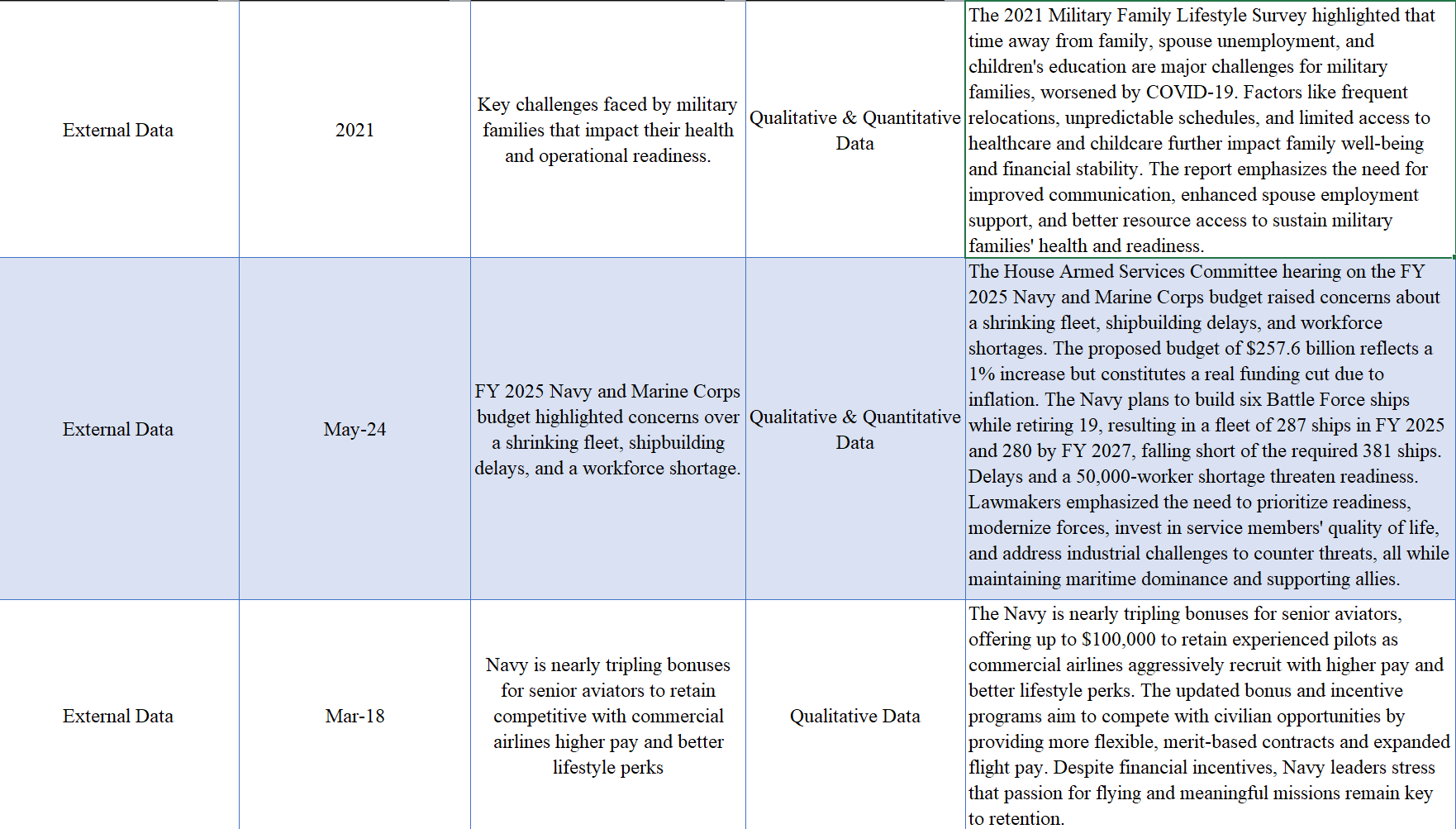 | | | | | |
|---|---|---|---|---|
| External Data | 2021 | Key challenges faced by military families that impact their health and operational readiness. | Qualitative & Quantitative Data | The 2021 Military Family Lifestyle Survey highlighted that time away from family, spouse unemployment, and children's education are major challenges for military families, worsened by COVID-19. Factors like frequent relocations, unpredictable schedules, and limited access to healthcare and childcare further impact family well-being and financial stability. The report emphasizes the need for improved communication, enhanced spouse employment support, and better resource access to sustain military families' health and readiness. |
| External Data | May-24 | FY 2025 Navy and Marine Corps budget highlighted concerns over a shrinking fleet, shipbuilding delays, and a workforce shortage. | Qualitative & Quantitative Data | The House Armed Services Committee hearing on the FY 2025 Navy and Marine Corps budget raised concerns about a shrinking fleet, shipbuilding delays, and workforce shortages. The proposed budget of \$257.6 billion reflects a 1% increase but constitutes a real funding cut due to inflation. The Navy plans to build six Battle Force ships while retiring 19, resulting in a fleet of 287 ships in FY 2025 and 280 by FY 2027, falling short of the required 381 ships. Delays and a 50,000-worker shortage threaten readiness. Lawmakers emphasized the need to prioritize readiness, modernize forces, invest in service members' quality of life, and address industrial challenges to counter threats, all while maintaining maritime dominance and supporting allies. |
| External Data | Mar-18 | Navy is nearly tripling bonuses for senior aviators to retain competitive with commercial airlines higher pay and better lifestyle perks | Qualitative Data | The Navy is nearly tripling bonuses for senior aviators, offering up to \$100,000 to retain experienced pilots as commercial airlines aggressively recruit with higher pay and better lifestyle perks. The updated bonus and incentive programs aim to compete with civilian opportunities by providing more flexible, merit-based contracts and expanded flight pay. Despite financial incentives, Navy leaders stress that passion for flying and meaningful missions remain key to retention. |